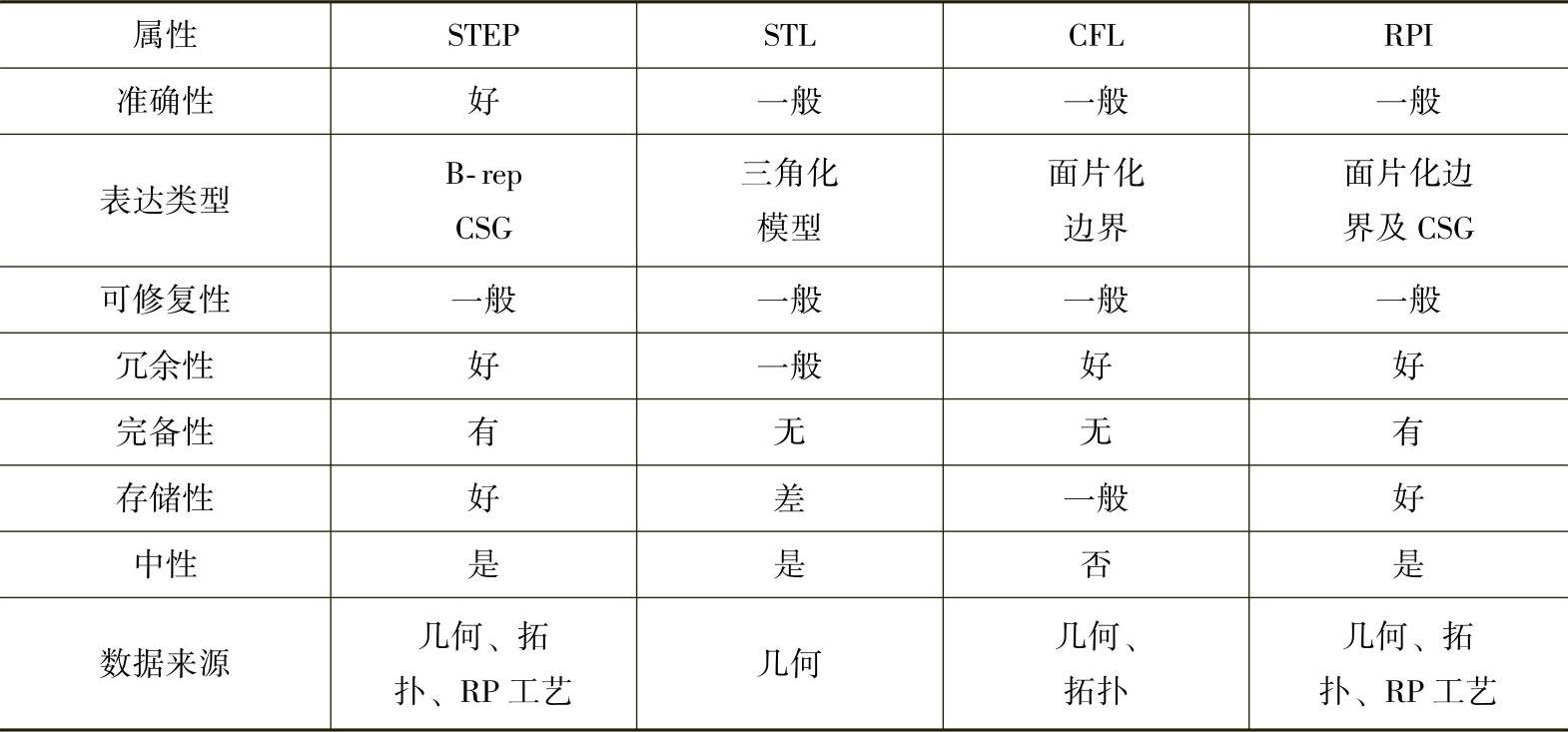 | 属性 | STEP | STL | CFL | RPI |
|---|---|---|---|---|
| 准确性 | 好 | 一般 | 一般 | 一般 |
| 表达类型 | B-rep CSG | 三角化模型 | 面片化边界 | 面片化边界及 CSG |
| 可修复性 | 一般 | 一般 | 一般 | 一般 |
| 冗余性 | 好 | 一般 | 好 | 好 |
| 完备性 | 有 | 无 | 无 | 有 |
| 存储性 | 好 | 差 | 一般 | 好 |
| 中性 | 是 | 是 | 否 | 是 |
| 数据来源 | 几何、拓扑、RP 工艺 | 几何 | 几何、拓扑 | 几何、拓扑、RP 工艺 |